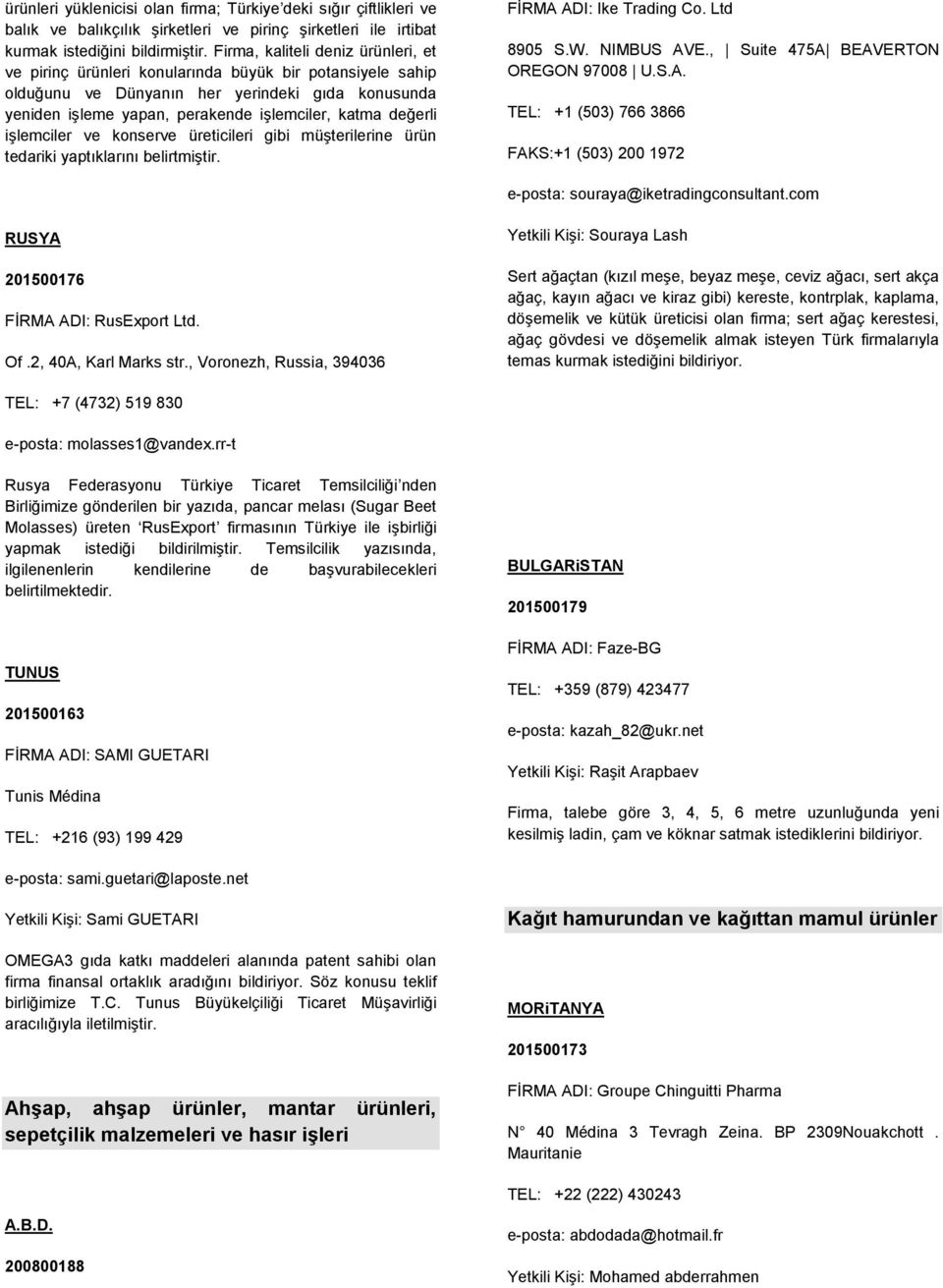 ürünleri yüklenicisi olan firma; Türkiye'deki sığır çiftlikleri ve balık ve balıkçılık şirketleri ve pirinç şirketleri ile irtibat kurmak istediğini bildirmiştir. Firma, kaliteli deniz ürünleri, et ve pirinç ürünleri konularında büyük bir potansiyele sahip olduğunu ve Dünyanın her yerindeki gıda konusunda yeniden işleme yapan, perakende işlemciler, katma değerli işlemciler ve konserve üreticileri gibi müşterilerine ürün tedariki yaptıklarını belirtmiştir.

RUSYA

201500176

FİRMA ADI: RusExport Ltd.

Of .2, 40A, Karl Marks str., Voronezh, Russia, 394036

TEL: +7 (4732) 519 830

e-posta: molasses1@vandex.rr-t

Rusya Federasyonu Türkiye Ticaret Temsilciliği'nden Birliğimize gönderilen bir yazıda, pancar melası (Sugar Beet Molasses) üreten 'RusExport' firmasının Türkiye ile işbirliği yapmak istediği bildirilmiştir. Temsilcilik yazısında, ilgilenenlerin kendilerine de başvurabilecekleri belirtilmektedir.

TUNUS

201500163

FİRMA ADI: SAMI GUETARI

Tunis Médina

TEL: +216 (93) 199 429

e-posta: sami.guetari@laposte.net

Yetkili Kişi: Sami GUETARI

OMEGA3 gıda katkı maddeleri alanında patent sahibi olan firma finansal ortaklık aradığını bildiriyor. Söz konusu teklif birliğimize T.C. Tunus Büyükelçiliği Ticaret Müşavirliği aracılığıyla iletilmiştir.

Ahşap, ahşap ürünler, mantar ürünleri, sepetçilik malzemeleri ve hasır işleri

A.B.D.

200800188

FİRMA ADI: Ike Trading Co. Ltd

8905 S.W. NIMBUS AVE., | Suite 475A| BEAVERTON OREGON 97008 | U.S.A.

TEL: +1 (503) 766 3866

FAKS:+1 (503) 200 1972

e-posta: souraya@iketradingconsultant.com

Yetkili Kişi: Souraya Lash

Sert ağaçtan (kızıl meşe, beyaz meşe, ceviz ağacı, sert akça ağaç, kayın ağacı ve kiraz gibi) kereste, kontrplak, kaplama, döşemelik ve kütük üreticisi olan firma; sert ağaç kerestesi, ağaç gövdesi ve döşemelik almak isteyen Türk firmalarıyla temas kurmak istediğini bildiriyor.

BULGARiSTAN

201500179

FİRMA ADI: Faze-BG

TEL: +359 (879) 423477

e-posta: kazah_82@ukr.net

Yetkili Kişi: Raşit Arapbaev

Firma, talebe göre 3, 4, 5, 6 metre uzunluğunda yeni kesilmiş ladin, çam ve köknar satmak istediklerini bildiriyor.

Kağıt hamurundan ve kağıttan mamul ürünler

MORiTANYA

201500173

FİRMA ADI: Groupe Chinguitti Pharma

N° 40 Médina 3 Tevragh Zeina. BP 2309Nouakchott . Mauritanie

TEL: +22 (222) 430243

e-posta: abdodada@hotmail.fr

Yetkili Kişi: Mohamed abderrahmen